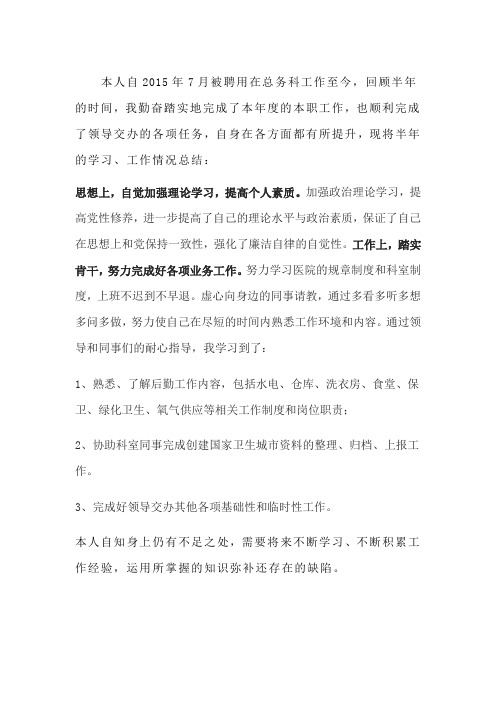 本人自2015年7月被聘用在总务科工作至今，回顾半年的时间，我勤奋踏实地完成了本年度的本职工作，也顺利完成了领导交办的各项任务，自身在各方面都有所提升，现将半年的学习、工作情况总结：

思想上，自觉加强理论学习，提高个人素质。加强政治理论学习，提高党性修养，进一步提高了自己的理论水平与政治素质，保证了自己在思想上和党保持一致性，强化了廉洁自律的自觉性。工作上，踏实肯干，努力完成好各项业务工作。努力学习医院的规章制度和科室制度，上班不迟到不早退。虚心向身边的同事请教，通过多看多听多想多问多做，努力使自己在尽短的时间内熟悉工作环境和内容。通过领导和同事们的耐心指导，我学习到了：

1、熟悉、了解后勤工作内容，包括水电、仓库、洗衣房、食堂、保卫、绿化卫生、氧气供应等相关工作制度和岗位职责；

2、协助科室同事完成创建国家卫生城市资料的整理、归档、上报工作。

3、完成好领导交办其他各项基础性和临时性工作。

本人自知身上仍有不足之处，需要将来不断学习、不断积累工作经验，运用所掌握的知识弥补还存在的缺陷。